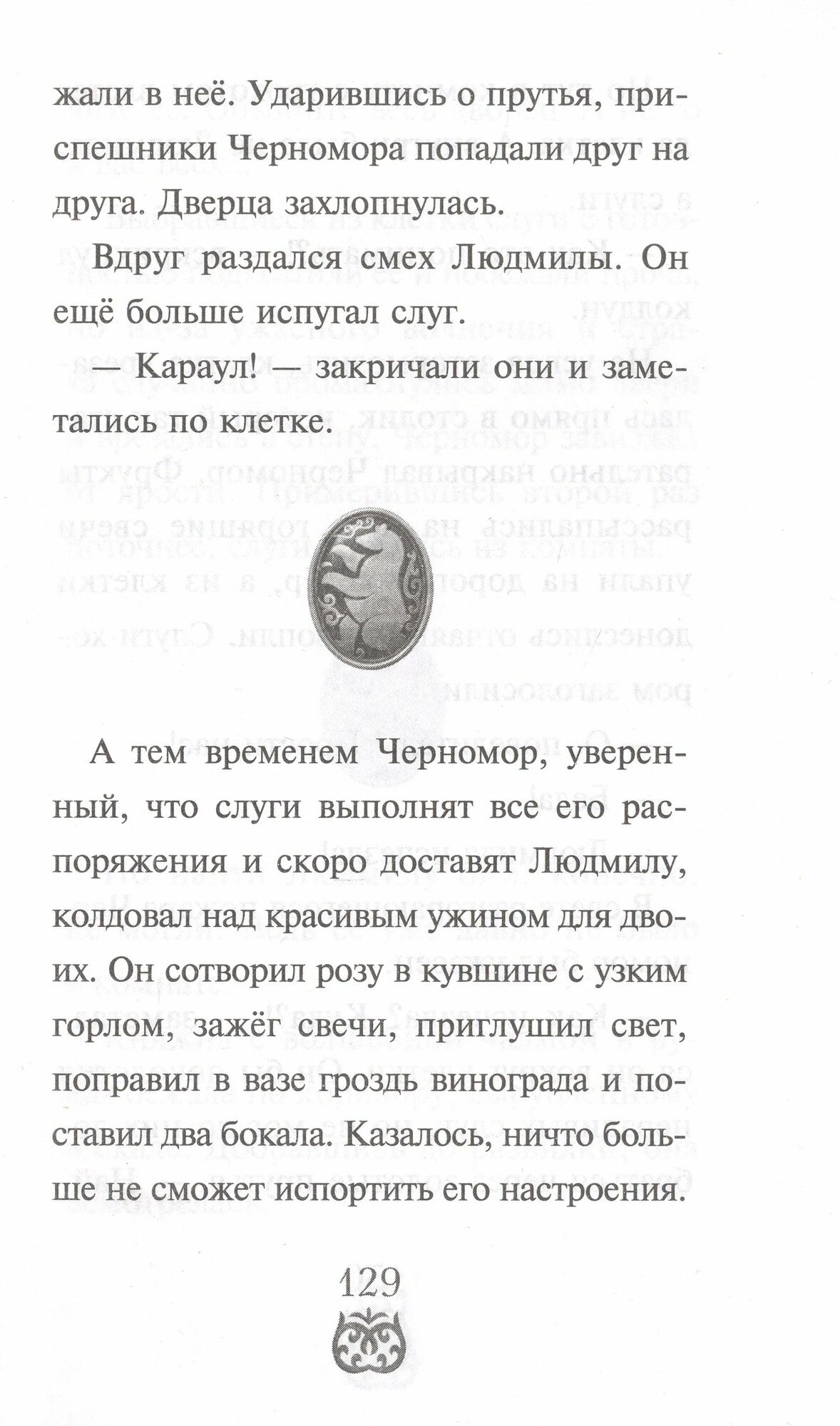 жали в неё. Ударившись о прутья, приспешники Черномора попадали друг на друга. Дверца захлопнулась.

Вдруг раздался смех Людмилы. Он ещё больше испугал слуг.

— Караул! — закричали они и заметались по клетке.

А тем временем Черномор, уверенный, что слуги выполнят все его распоряжения и скоро доставят Людмилу, колдовал над красивым ужином для двоих. Он сотворил розу в кувшине с узким горлом, зажёг свечи, приглушил свет, поправил в вазе гроздь винограда и поставил два бокала. Казалось, ничто больше не сможет испортить его настроения.

129